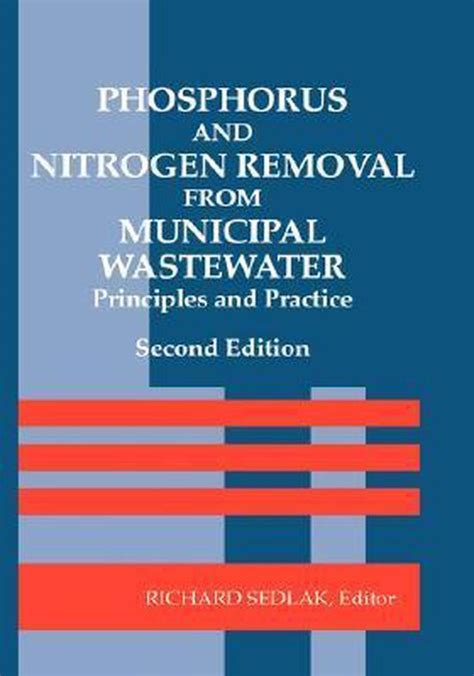 PHOSPHORUS
AND
NITROGEN REMOVAL
FROM
MUNICIPAL
WASTEWATER
Principles and Practice

Second Edition

RICHARD SEDLAK, Editor